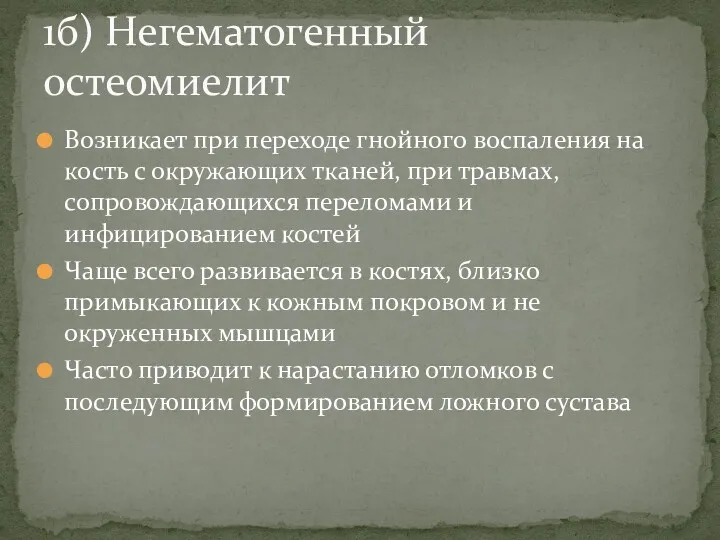 1б) Негематогенный остеомиелит

Возникает при переходе гнойного воспаления на кость с окружающих тканей, при травмах, сопровождающихся переломами и инфицированием костей

Чаще всего развивается в костях, близко примыкающих к кожным покровом и не окруженных мышцами

Часто приводит к нарастанию отломков с последующим формированием ложного сустава